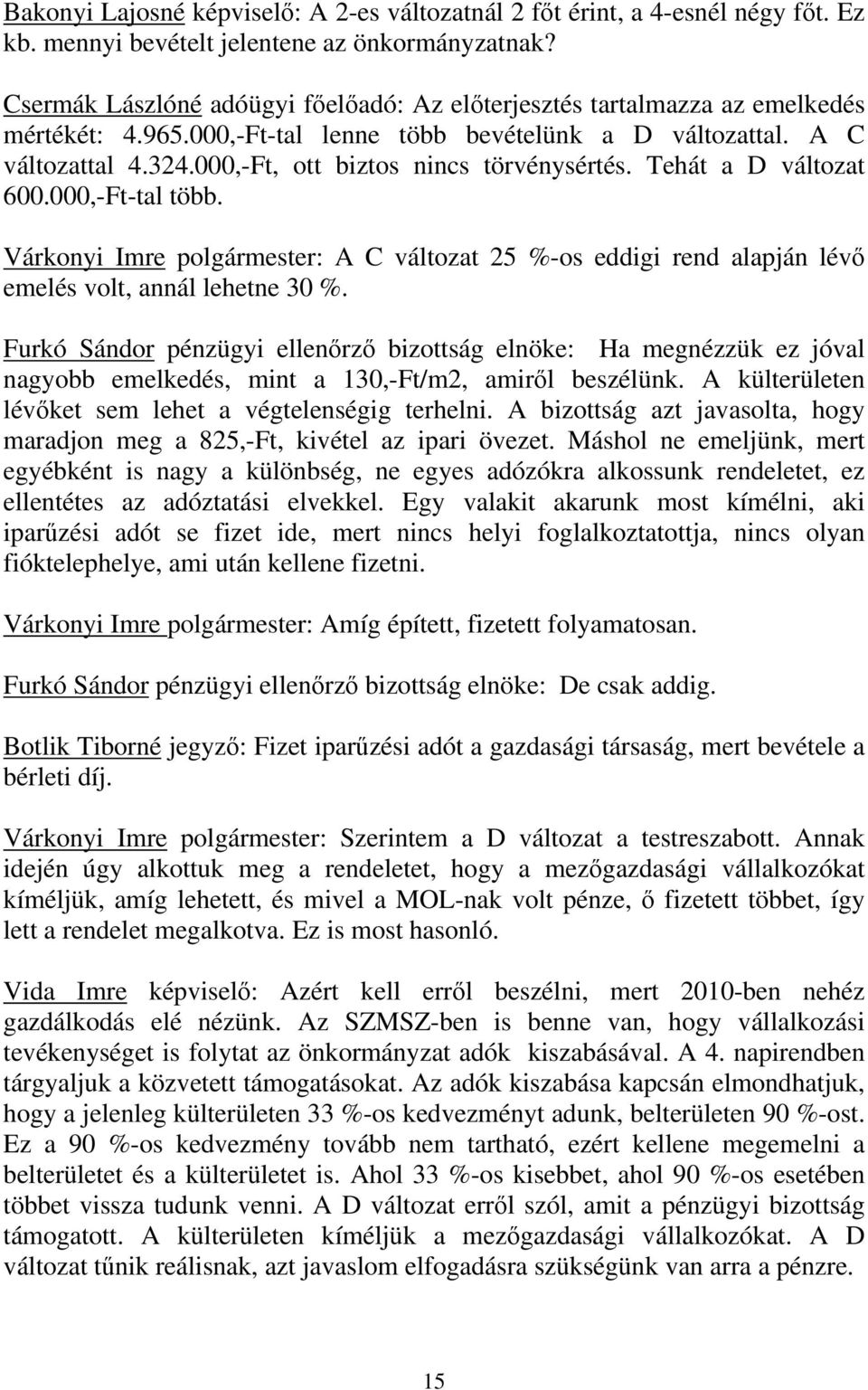 Bakonyi Lajosné képviselő: A 2-es változatnál 2 főt érint, a 4-esnél négy főt. Ez kb. mennyi bevételt jelentene az önkormányzatnak?

Csermák Lászlóné adóügyi főelőadó: Az előterjesztés tartalmazza az emelkedés mértékét: 4.965.000,-Ft-tal lenne több bevételünk a D változattal. A C változattal 4.324.000,-Ft, ott biztos nincs törvénysértés. Tehát a D változat 600.000,-Ft-tal több.

Várkonyi Imre polgármester: A C változat 25 %-os eddigi rend alapján lévő emelés volt, annál lehetne 30 %.

Furkó Sándor pénzügyi ellenőrző bizottság elnöke: Ha megnézzük ez jóval nagyobb emelkedés, mint a 130,-Ft/m2, amiről beszélünk. A külterületen lévőket sem lehet a végtelenségig terhelni. A bizottság azt javasolta, hogy maradjon meg a 825,-Ft, kivétel az ipari övezet. Máshol ne emeljünk, mert egyébként is nagy a különbség, ne egyes adózókra alkossunk rendeletet, ez ellentétes az adóztatási elvekkel. Egy valakit akarunk most kímélni, aki iparűzési adót se fizet ide, mert nincs helyi foglalkoztatottja, nincs olyan fióktelephelye, ami után kellene fizetni.

Várkonyi Imre polgármester: Amíg épített, fizetett folyamatosan.

Furkó Sándor pénzügyi ellenőrző bizottság elnöke: De csak addig.

Botlik Tiborné jegyző: Fizet iparűzési adót a gazdasági társaság, mert bevétele a bérleti díj.

Várkonyi Imre polgármester: Szerintem a D változat a testreszabott. Annak idején úgy alkottuk meg a rendeletet, hogy a mezőgazdasági vállalkozókat kíméljük, amíg lehetett, és mivel a MOL-nak volt pénze, ő fizetett többet, így lett a rendelet megalkotva. Ez is most hasonló.

Vida Imre képviselő: Azért kell erről beszélni, mert 2010-ben nehéz gazdálkodás elé nézünk. Az SZMSZ-ben is benne van, hogy vállalkozási tevékenységet is folytat az önkormányzat adók kiszabásával. A 4. napirendben tárgyaljuk a közvetett támogatásokat. Az adók kiszabása kapcsán elmondhatjuk, hogy a jelenleg külterületen 33 %-os kedvezményt adunk, belterületen 90 %-ost. Ez a 90 %-os kedvezmény tovább nem tartható, ezért kellene megemelni a belterületet és a külterületet is. Ahol 33 %-os kisebbet, ahol 90 %-os esetében többet vissza tudunk venni. A D változat erről szól, amit a pénzügyi bizottság támogatott. A külterületen kíméljük a mezőgazdasági vállalkozókat. A D változat tűnik reálisnak, azt javaslom elfogadásra szükségünk van arra a pénzre.

15